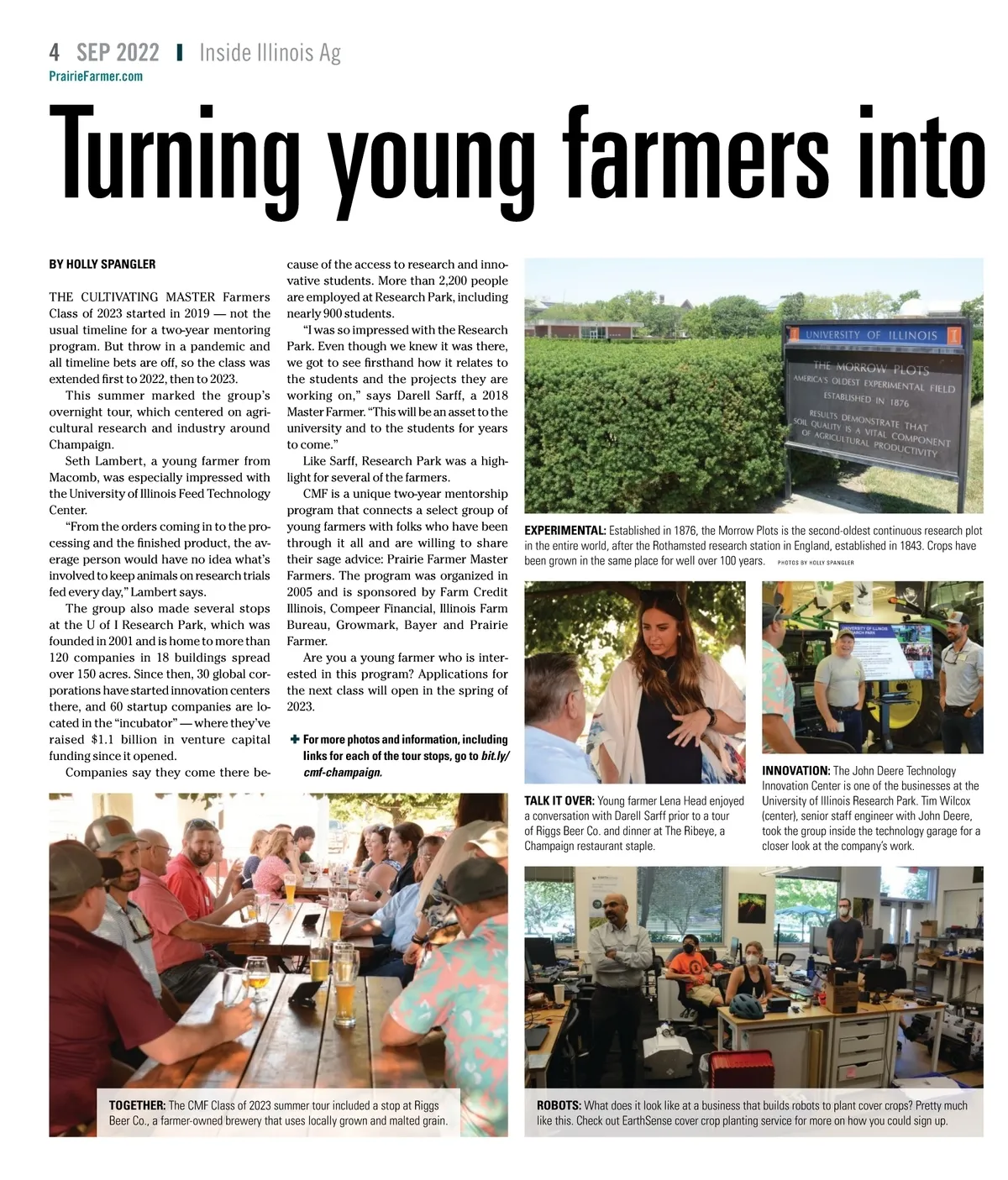 4 SEP 2022 | Inside Illinois Ag
PrairieFarmer.com

Turning young farmers into

BY HOLLY SPANGLER

THE CULTIVATING MASTER Farmers Class of 2023 started in 2019 — not the usual timeline for a two-year mentoring program. But throw in a pandemic and all timeline bets are off, so the class was extended first to 2022, then to 2023.

This summer marked the group's overnight tour, which centered on agricultural research and industry around Champaign.

Seth Lambert, a young farmer from Macomb, was especially impressed with the University of Illinois Feed Technology Center.

"From the orders coming in to the processing and the finished product, the average person would have no idea what's involved to keep animals on research trials fed every day," Lambert says.

The group also made several stops at the U of I Research Park, which was founded in 2001 and is home to more than 120 companies in 18 buildings spread over 150 acres. Since then, 30 global corporations have started innovation centers there, and 60 startup companies are located in the "incubator" — where they've raised $1.1 billion in venture capital funding since it opened.

Companies say they come there because of the access to research and innovative students. More than 2,200 people are employed at Research Park, including nearly 900 students.

"I was so impressed with the Research Park. Even though we knew it was there, we got to see firsthand how it relates to the students and the projects they are working on," says Darell Sarff, a 2018 Master Farmer. "This will be an asset to the university and to the students for years to come."

Like Sarff, Research Park was a highlight for several of the farmers.

CMF is a unique two-year mentorship program that connects a select group of young farmers with folks who have been through it all and are willing to share their sage advice: Prairie Farmer Master Farmers. The program was organized in 2005 and is sponsored by Farm Credit Illinois, Compeer Financial, Illinois Farm Bureau, Growmark, Bayer and Prairie Farmer.

Are you a young farmer who is interested in this program? Applications for the next class will open in the spring of 2023.

+ For more photos and information, including links for each of the tour stops, go to bit.ly/cmf-champaign.

UNIVERSITY OF ILLINOIS
THE MORROW PLOTS
AMERICA'S OLDEST EXPERIMENTAL FIELD
ESTABLISHED IN 1876
RESULTS DEMONSTRATE THAT SOIL QUALITY IS A VITAL COMPONENT OF AGRICULTURAL PRODUCTIVITY

EXPERIMENTAL: Established in 1876, the Morrow Plots is the second-oldest continuous research plot in the entire world, after the Rothamsted research station in England, established in 1843. Crops have been grown in the same place for well over 100 years. PHOTOS BY HOLLY SPANGLER

TALK IT OVER: Young farmer Lena Head enjoyed a conversation with Darell Sarff prior to a tour of Riggs Beer Co. and dinner at The Ribeye, a Champaign restaurant staple.

INNOVATION: The John Deere Technology Innovation Center is one of the businesses at the University of Illinois Research Park. Tim Wilcox (center), senior staff engineer with John Deere, took the group inside the technology garage for a closer look at the company's work.

TOGETHER: The CMF Class of 2023 summer tour included a stop at Riggs Beer Co., a farmer-owned brewery that uses locally grown and malted grain.

ROBOTS: What does it look like at a business that builds robots to plant cover crops? Pretty much like this. Check out EarthSense cover crop planting service for more on how you could sign up.